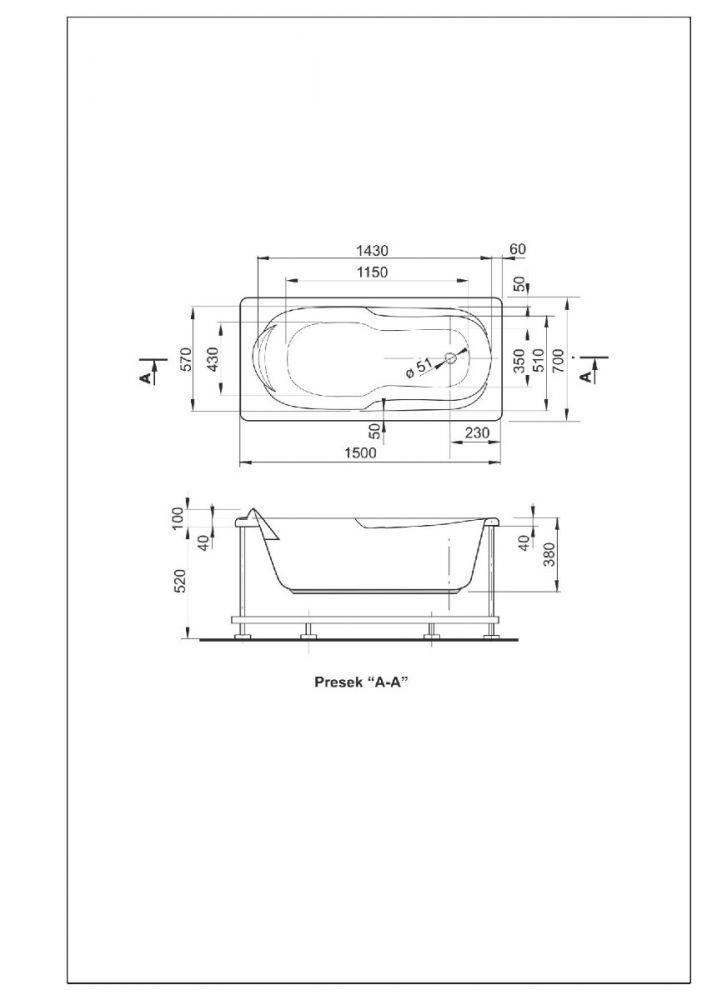 1430
60
1150
50
A
570
430
ø 51
350
510
700
A
50
230
1500
100
40
520
40
380
Presek “A-A”